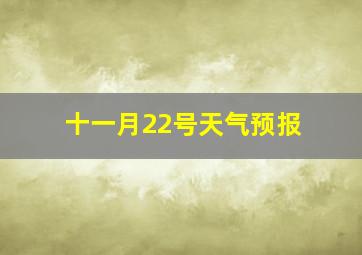 十一月22号天气预报